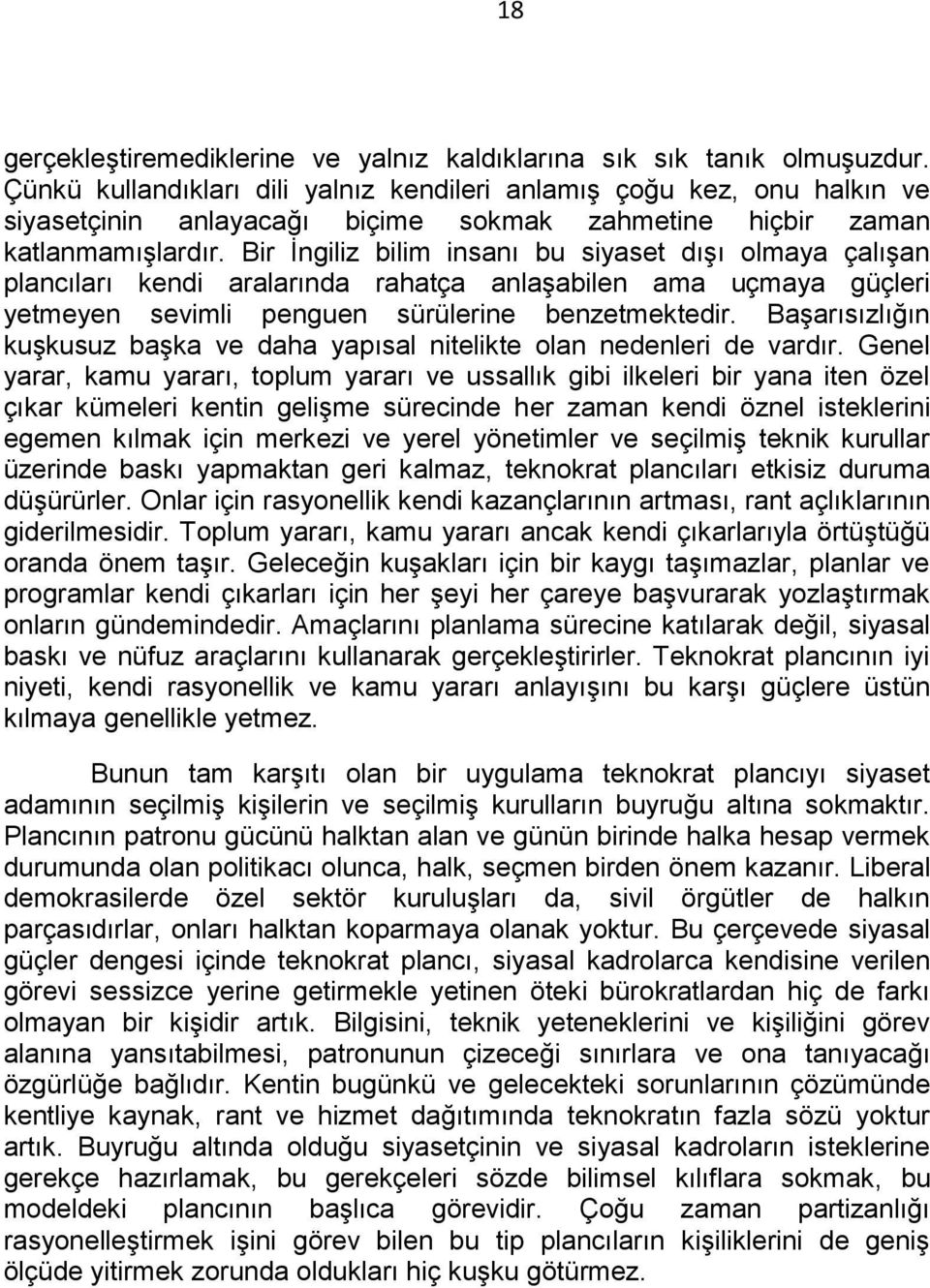 18

gerçekleştiremediklerine ve yalnız kaldıklarına sık sık tanık olmuşuzdur. Çünkü kullandıkları dili yalnız kendileri anlamış çoğu kez, onu halkın ve siyasetçinin anlayacağı biçime sokmak zahmetine hiçbir zaman katlanmamışlardır. Bir İngiliz bilim insanı bu siyaset dışı olmaya çalışan plancıları kendi aralarında rahatça anlaşabilen ama uçmaya güçleri yetmeyen sevimli penguen sürülerine benzetmektedir. Başarısızlığın kuşkusuz başka ve daha yapısal nitelikte olan nedenleri de vardır. Genel yarar, kamu yararı, toplum yararı ve ussallık gibi ilkeleri bir yana iten özel çıkar kümeleri kentin gelişme sürecinde her zaman kendi öznel isteklerini egemen kılmak için merkezi ve yerel yönetimler ve seçilmiş teknik kurullar üzerinde baskı yapmaktan geri kalmaz, teknokrat plancıları etkisiz duruma düşürürler. Onlar için rasyonellik kendi kazançlarının artması, rant açlıklarının giderilmesidir. Toplum yararı, kamu yararı ancak kendi çıkarlarıyla örtüştüğü oranda önem taşır. Geleceğin kuşakları için bir kaygı taşımazlar, planlar ve programlar kendi çıkarları için her şeyi her çareye başvurarak yozlaştırmak onların gündemindedir. Amaçlarını planlama sürecine katılarak değil, siyasal baskı ve nüfuz araçlarını kullanarak gerçekleştirirler. Teknokrat plancının iyi niyeti, kendi rasyonellik ve kamu yararı anlayışını bu karşı güçlere üstün kılmaya genellikle yetmez.

Bunun tam karşıtı olan bir uygulama teknokrat plancıyı siyaset adamının seçilmiş kişilerin ve seçilmiş kurulların buyruğu altına sokmaktır. Plancının patronu gücünü halktan alan ve günün birinde halka hesap vermek durumunda olan politikacı olunca, halk, seçmen birden önem kazanır. Liberal demokrasilerde özel sektör kuruluşları da, sivil örgütler de halkın parçasıdırlar, onları halktan koparmaya olanak yoktur. Bu çerçevede siyasal güçler dengesi içinde teknokrat plancı, siyasal kadrolarca kendisine verilen görevi sessizce yerine getirmekle yetinen öteki bürokratlardan hiç de farkı olmayan bir kişidir artık. Bilgisini, teknik yeteneklerini ve kişiliğini görev alanına yansıtabilmesi, patronunun çizeceği sınırlara ve ona tanıyacağı özgürlüğe bağlıdır. Kentin bugünkü ve gelecekteki sorunlarının çözümünde kentliye kaynak, rant ve hizmet dağıtımında teknokratın fazla sözü yoktur artık. Buyruğu altında olduğu siyasetçinin ve siyasal kadroların isteklerine gerekçe hazırlamak, bu gerekçeleri sözde bilimsel kılıflara sokmak, bu modeldeki plancının başlıca görevidir. Çoğu zaman partizanlığı rasyonelleştirmek işini görev bilen bu tip plancıların kişiliklerini de geniş ölçüde yitirmek zorunda oldukları hiç kuşku götürmez.